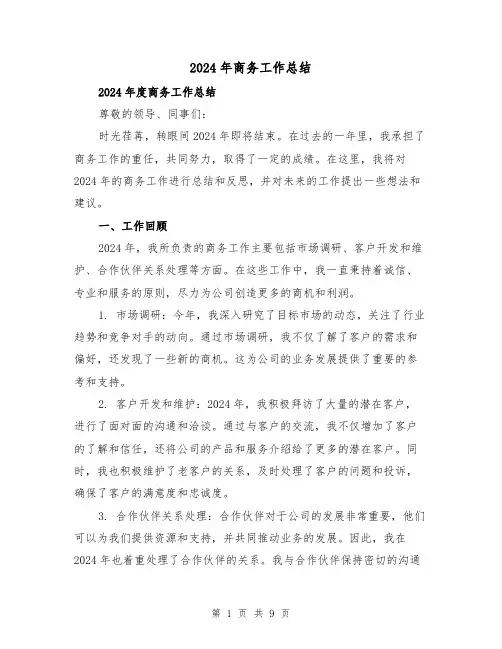 2024年商务工作总结

2024年度商务工作总结

尊敬的领导、同事们：

时光荏苒，转眼间2024年即将结束。在过去的一年里，我承担了商务工作的重任，共同努力，取得了一定的成绩。在这里，我将对2024年的商务工作进行总结和反思，并对未来的工作提出一些想法和建议。

一、工作回顾

2024年，我所负责的商务工作主要包括市场调研、客户开发和维护、合作伙伴关系处理等方面。在这些工作中，我一直秉持着诚信、专业和服务的原则，尽力为公司创造更多的商机和利润。

1. 市场调研：今年，我深入研究了目标市场的动态，关注了行业趋势和竞争对手的动向。通过市场调研，我不仅了解了客户的需求和偏好，还发现了一些新的商机。这为公司的业务发展提供了重要的参考和支持。

2. 客户开发和维护：2024年，我积极拜访了大量的潜在客户，进行了面对面的沟通和洽谈。通过与客户的交流，我不仅增加了客户的了解和信任，还将公司的产品和服务介绍给了更多的潜在客户。同时，我也积极维护了老客户的关系，及时处理了客户的问题和投诉，确保了客户的满意度和忠诚度。

3. 合作伙伴关系处理：合作伙伴对于公司的发展非常重要，他们可以为我们提供资源和支持，并共同推动业务的发展。因此，我在2024年也着重处理了合作伙伴的关系。我与合作伙伴保持密切的沟通

第 1 页 共 9 页